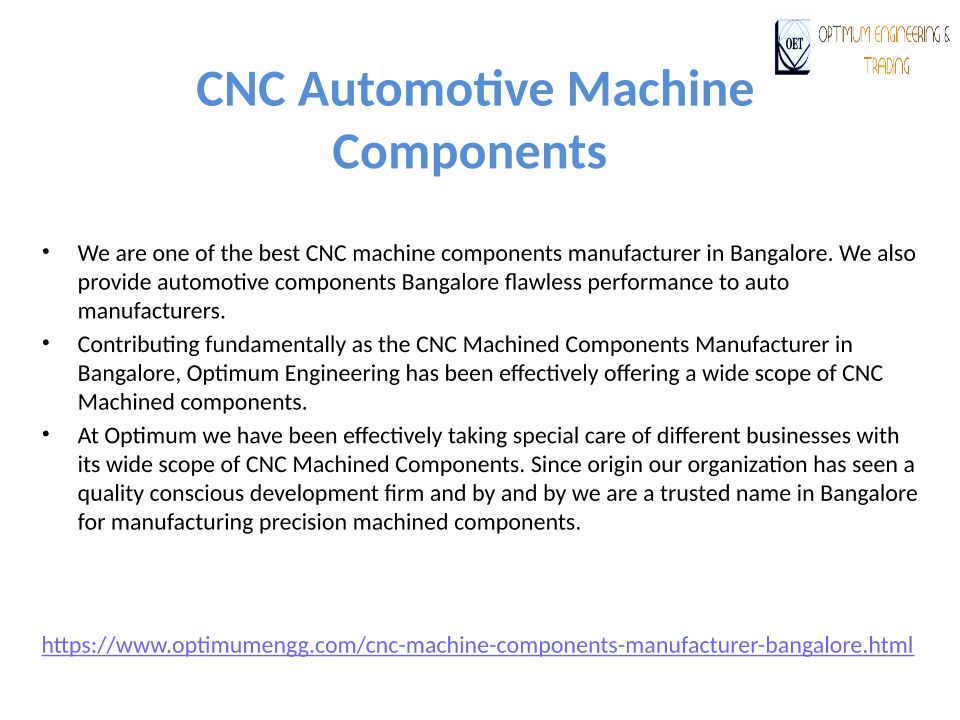 OET OPTIMUM ENGINEERING & TRADING

CNC Automotive Machine Components

• We are one of the best CNC machine components manufacturer in Bangalore. We also provide automotive components Bangalore flawless performance to auto manufacturers.

• Contributing fundamentally as the CNC Machined Components Manufacturer in Bangalore, Optimum Engineering has been effectively offering a wide scope of CNC Machined components.

• At Optimum we have been effectively taking special care of different businesses with its wide scope of CNC Machined Components. Since origin our organization has seen a quality conscious development firm and by and by we are a trusted name in Bangalore for manufacturing precision machined components.

https://www.optimumengg.com/cnc-machine-components-manufacturer-bangalore.html